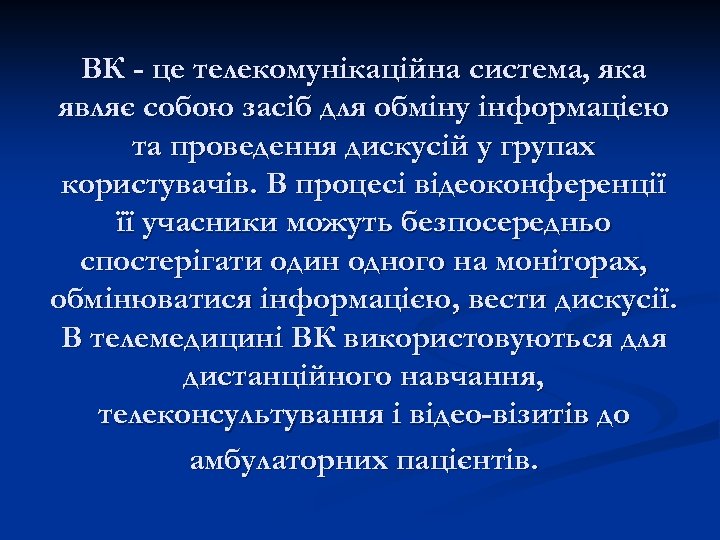 ВК - це телекомунікаційна система, яка являє собою засіб для обміну інформацією та проведення дискусій у групах користувачів. В процесі відеоконференції її учасники можуть безпосередньо спостерігати один одного на моніторах, обмінюватися інформацією, вести дискусії. В телемедицині ВК використовуються для дистанційного навчання, телеконсультування і відео-візитів до амбулаторних пацієнтів.